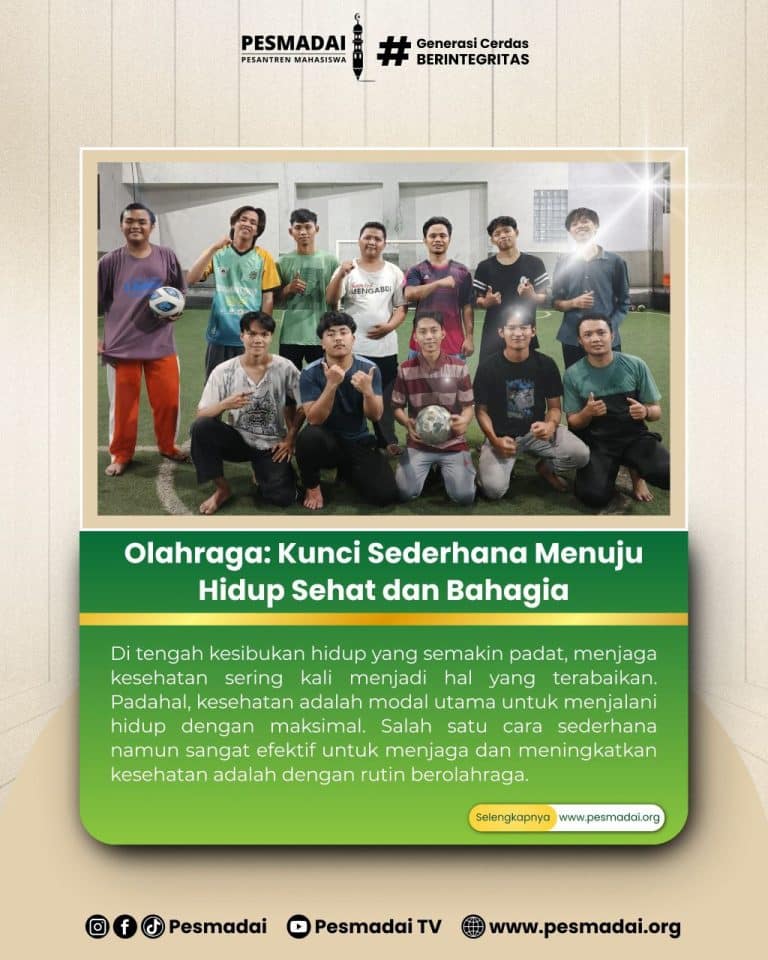 PESMADAI
PESANTREN MAHASISWA

# Generasi Cerdas
BERINTEGRITAS

Olahraga: Kunci Sederhana Menuju Hidup Sehat dan Bahagia

Di tengah kesibukan hidup yang semakin padat, menjaga kesehatan sering kali menjadi hal yang terabaikan. Padahal, kesehatan adalah modal utama untuk menjalani hidup dengan maksimal. Salah satu cara sederhana namun sangat efektif untuk menjaga dan meningkatkan kesehatan adalah dengan rutin berolahraga.

Selengkapnya www.pesmadai.org

Pesmadai Pesmadai TV www.pesmadai.org